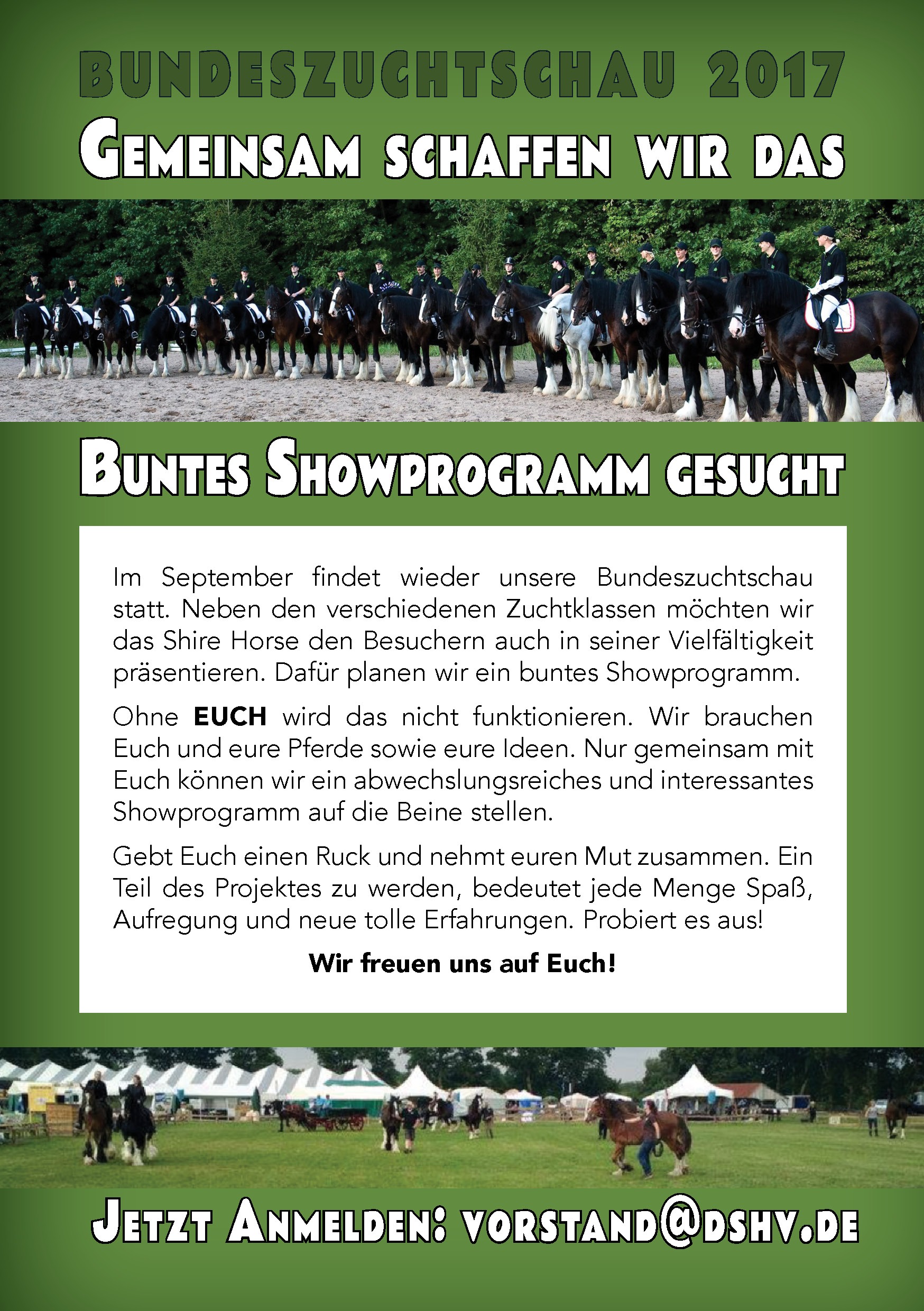 BUNDESZUCHTSCHAU 2017
GEMEINSAM SCHAFFEN WIR DAS

BUNTES SHOWPROGRAMM GESUCHT

Im September findet wieder unsere Bundeszuchtschau statt. Neben den verschiedenen Zuchtklassen möchten wir das Shire Horse den Besuchern auch in seiner Vielfältigkeit präsentieren. Dafür planen wir ein buntes Showprogramm.

Ohne EUCH wird das nicht funktionieren. Wir brauchen Euch und eure Pferde sowie eure Ideen. Nur gemeinsam mit Euch können wir ein abwechslungsreiches und interessantes Showprogramm auf die Beine stellen.

Gebt Euch einen Ruck und nehmt euren Mut zusammen. Ein Teil des Projektes zu werden, bedeutet jede Menge Spaß, Aufregung und neue tolle Erfahrungen. Probiert es aus!

Wir freuen uns auf Euch!

JETZT ANMELDEN: VORSTAND@DSHV.DE